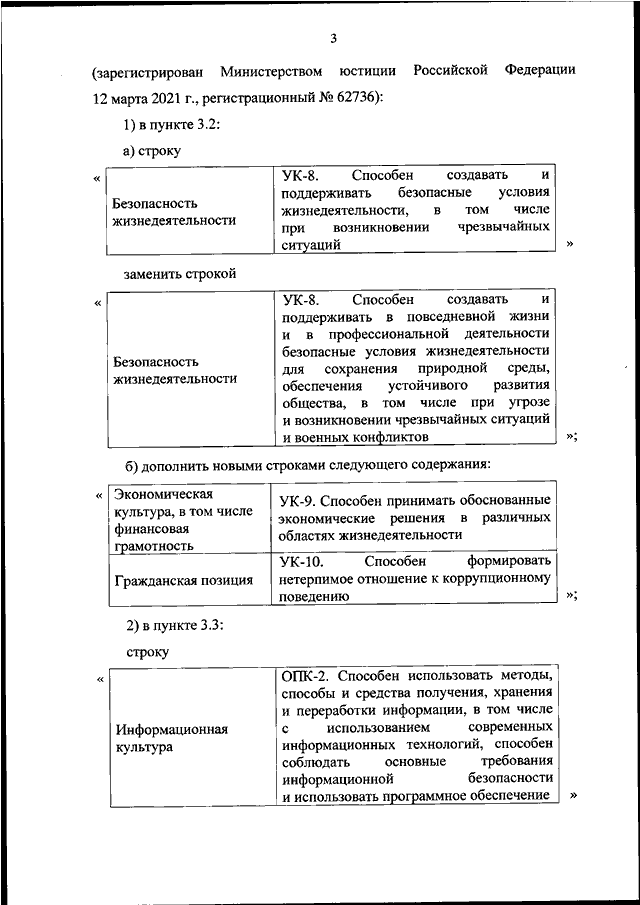 3

(зарегистрирован Министерством юстиции Российской Федерации 12 марта 2021 г., регистрационный № 62736):

1) в пункте 3.2:

а) строку

«

| Безопасность жизнедеятельности | УК-8. Способен создавать и поддерживать безопасные условия жизнедеятельности, в том числе при возникновении чрезвычайных ситуаций |
|---|---|

»

заменить строкой

«

| Безопасность жизнедеятельности | УК-8. Способен создавать и поддерживать в повседневной жизни и в профессиональной деятельности безопасные условия жизнедеятельности для сохранения природной среды, обеспечения устойчивого развития общества, в том числе при угрозе и возникновении чрезвычайных ситуаций и военных конфликтов |
|---|---|

»;

б) дополнить новыми строками следующего содержания:

«

| Экономическая культура, в том числе финансовая грамотность | УК-9. Способен принимать обоснованные экономические решения в различных областях жизнедеятельности |
|---|---|
| Гражданская позиция | УК-10. Способен формировать нетерпимое отношение к коррупционному поведению |

»;

2) в пункте 3.3:

строку

«

| Информационная культура | ОПК-2. Способен использовать методы, способы и средства получения, хранения и переработки информации, в том числе с использованием современных информационных технологий, способен соблюдать основные требования информационной безопасности и использовать программное обеспечение |
|---|---|

»